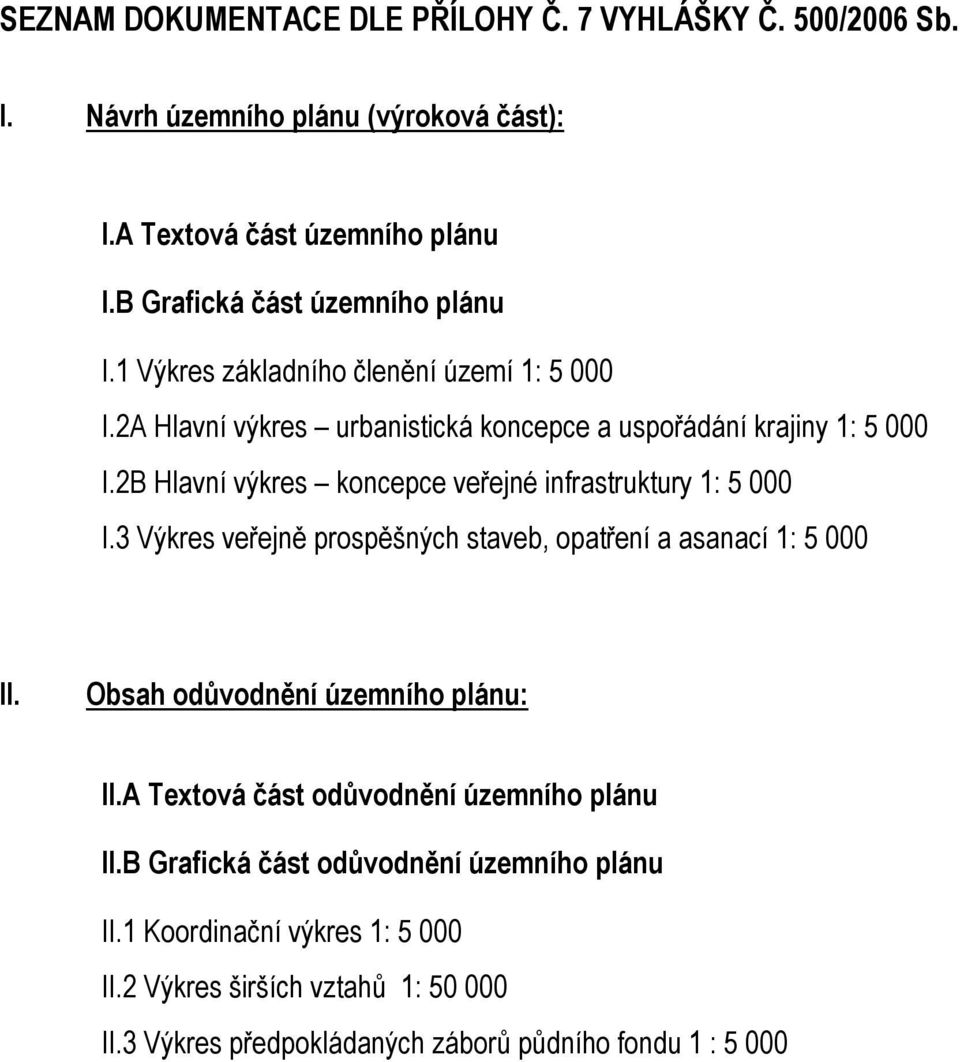 SEZNAM DOKUMENTACE DLE PŘÍLOHY Č. 7 VYHLÁŠKY Č. 500/2006 Sb.

I. Návrh územního plánu (výroková část):

I.A Textová část územního plánu

I.B Grafická část územního plánu

I.1 Výkres základního členění území 1: 5 000

I.2A Hlavní výkres – urbanistická koncepce a uspořádání krajiny 1: 5 000

I.2B Hlavní výkres – koncepce veřejné infrastruktury 1: 5 000

I.3 Výkres veřejně prospěšných staveb, opatření a asanací 1: 5 000

II. Obsah odůvodnění územního plánu:

II.A Textová část odůvodnění územního plánu

II.B Grafická část odůvodnění územního plánu

II.1 Koordinační výkres 1: 5 000

II.2 Výkres širších vztahů 1: 50 000

II.3 Výkres předpokládaných záborů půdního fondu 1 : 5 000